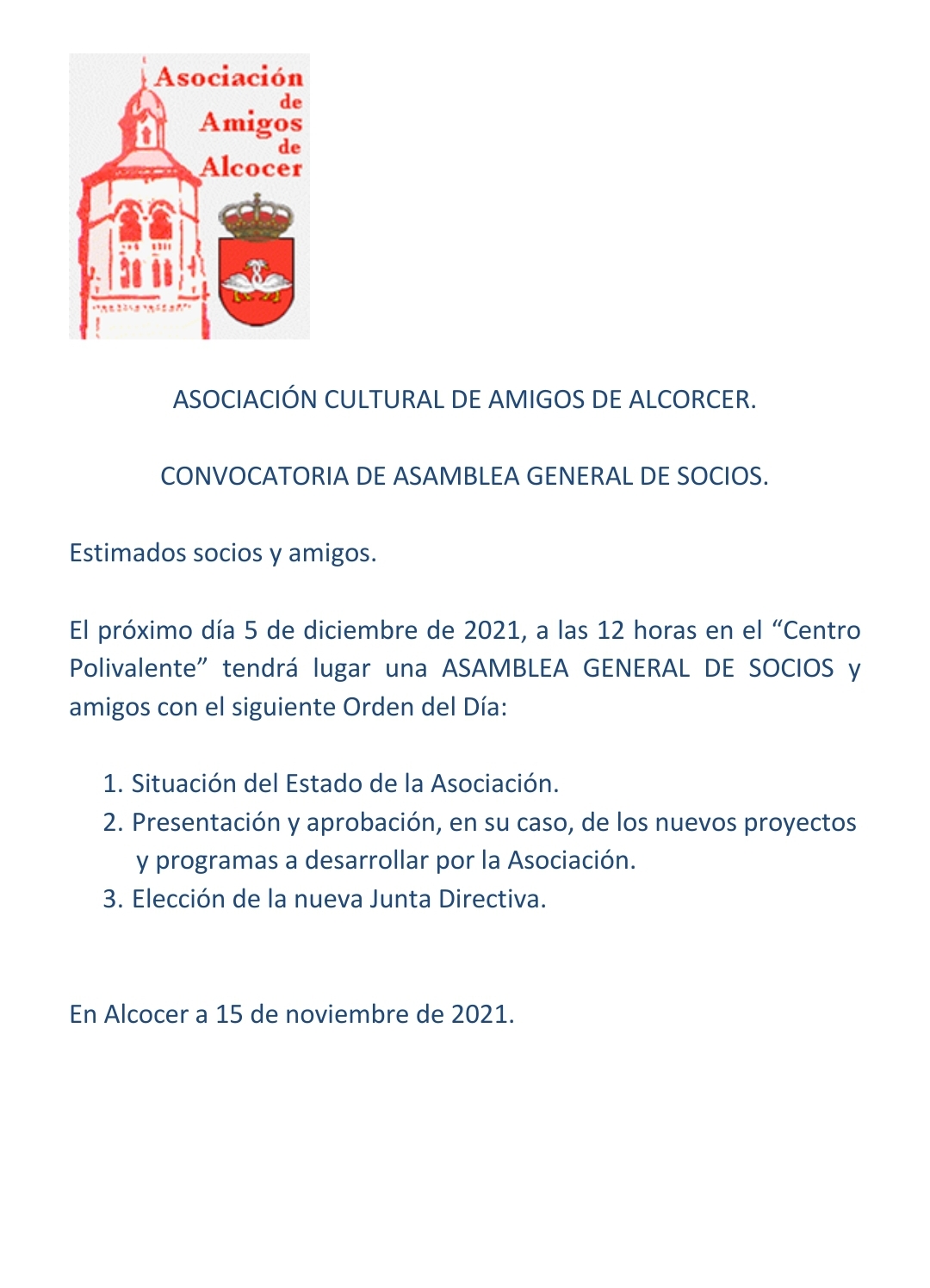 Asociación de Amigos de Alcocer

ASOCIACIÓN CULTURAL DE AMIGOS DE ALCORCER.

CONVOCATORIA DE ASAMBLEA GENERAL DE SOCIOS.

Estimados socios y amigos.

El próximo día 5 de diciembre de 2021, a las 12 horas en el “Centro Polivalente” tendrá lugar una ASAMBLEA GENERAL DE SOCIOS y amigos con el siguiente Orden del Día:

1. Situación del Estado de la Asociación.
2. Presentación y aprobación, en su caso, de los nuevos proyectos y programas a desarrollar por la Asociación.
3. Elección de la nueva Junta Directiva.

En Alcocer a 15 de noviembre de 2021.